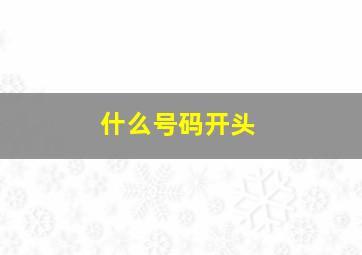 什么号码开头